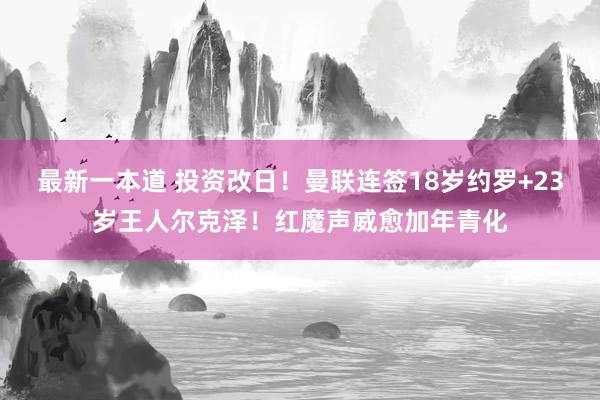 最新一本道 投资改日！曼联连签18岁约罗+23岁王人尔克泽！红魔声威愈加年青化